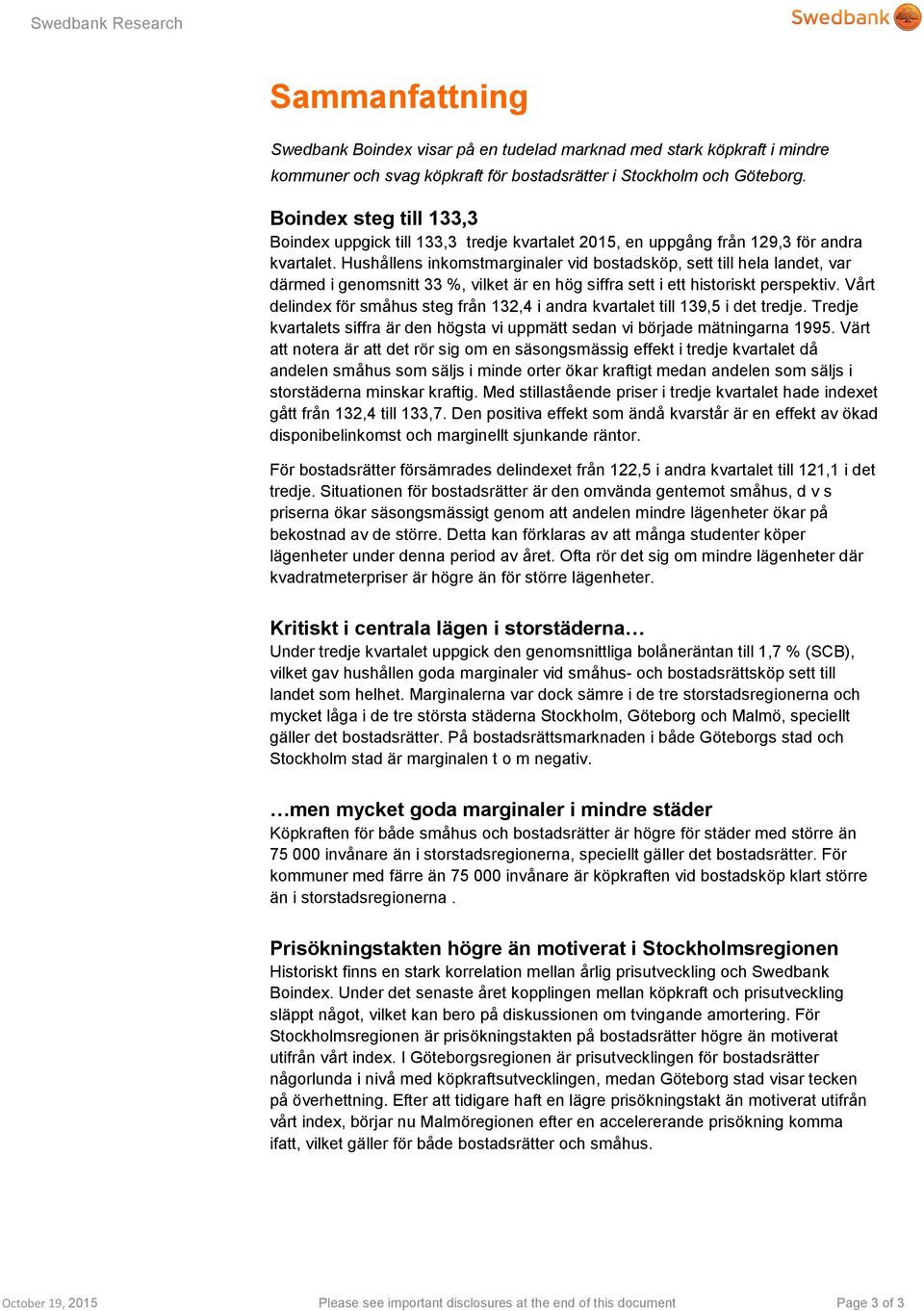 Swedbank Research

Swedbank

Sammanfattning

Swedbank Boindex visar på en tudelad marknad med stark köpkraft i mindre kommuner och svag köpkraft för bostadsrätter i Stockholm och Göteborg.

Boindex steg till 133,3

Boindex uppgick till 133,3 tredje kvartalet 2015, en uppgång från 129,3 för andra kvartalet. Hushållens inkomstmarginaler vid bostadsköp, sett till hela landet, var därmed i genomsnitt 33 %, vilket är en hög siffra sett i ett historiskt perspektiv. Vårt delindex för småhus steg från 132,4 i andra kvartalet till 139,5 i det tredje. Tredje kvartalets siffra är den högsta vi uppmätt sedan vi började mätningarna 1995. Värt att notera är att det rör sig om en säsongsmässig effekt i tredje kvartalet då andelen småhus som säljs i minde orter ökar kraftigt medan andelen som säljs i storstäderna minskar kraftig. Med stillastående priser i tredje kvartalet hade indexet gått från 132,4 till 133,7. Den positiva effekt som ändå kvarstår är en effekt av ökad disponibelinkomst och marginellt sjunkande räntor.

För bostadsrätter försämrades delindexet från 122,5 i andra kvartalet till 121,1 i det tredje. Situationen för bostadsrätter är den omvända gentemot småhus, d v s priserna ökar säsongsmässigt genom att andelen mindre lägenheter ökar på bekostnad av de större. Detta kan förklaras av att många studenter köper lägenheter under denna period av året. Ofta rör det sig om mindre lägenheter där kvadratmeterpriser är högre än för större lägenheter.

Kritiskt i centrala lägen i storstäderna…

Under tredje kvartalet uppgick den genomsnittliga bolåneräntan till 1,7 % (SCB), vilket gav hushållen goda marginaler vid småhus- och bostadsrättsköp sett till landet som helhet. Marginalerna var dock sämre i de tre storstadsregionerna och mycket låga i de tre största städerna Stockholm, Göteborg och Malmö, speciellt gäller det bostadsrätter. På bostadsrättsmarknaden i både Göteborgs stad och Stockholm stad är marginalen t o m negativ.

…men mycket goda marginaler i mindre städer

Köpkraften för både småhus och bostadsrätter är högre för städer med större än 75 000 invånare än i storstadsregionerna, speciellt gäller det bostadsrätter. För kommuner med färre än 75 000 invånare är köpkraften vid bostadsköp klart större än i storstadsregionerna .

Prisökningstakten högre än motiverat i Stockholmsregionen

Historiskt finns en stark korrelation mellan årlig prisutveckling och Swedbank Boindex. Under det senaste året kopplingen mellan köpkraft och prisutveckling släppt något, vilket kan bero på diskussionen om tvingande amortering. För Stockholmsregionen är prisökningstakten på bostadsrätter högre än motiverat utifrån vårt index. I Göteborgsregionen är prisutvecklingen för bostadsrätter någorlunda i nivå med köpkraftsutvecklingen, medan Göteborg stad visar tecken på överhettning. Efter att tidigare haft en lägre prisökningstakt än motiverat utifrån vårt index, börjar nu Malmöregionen efter en accelererande prisökning komma ifatt, vilket gäller för både bostadsrätter och småhus.

October 19, 2015

Please see important disclosures at the end of this document

Page 3 of 3